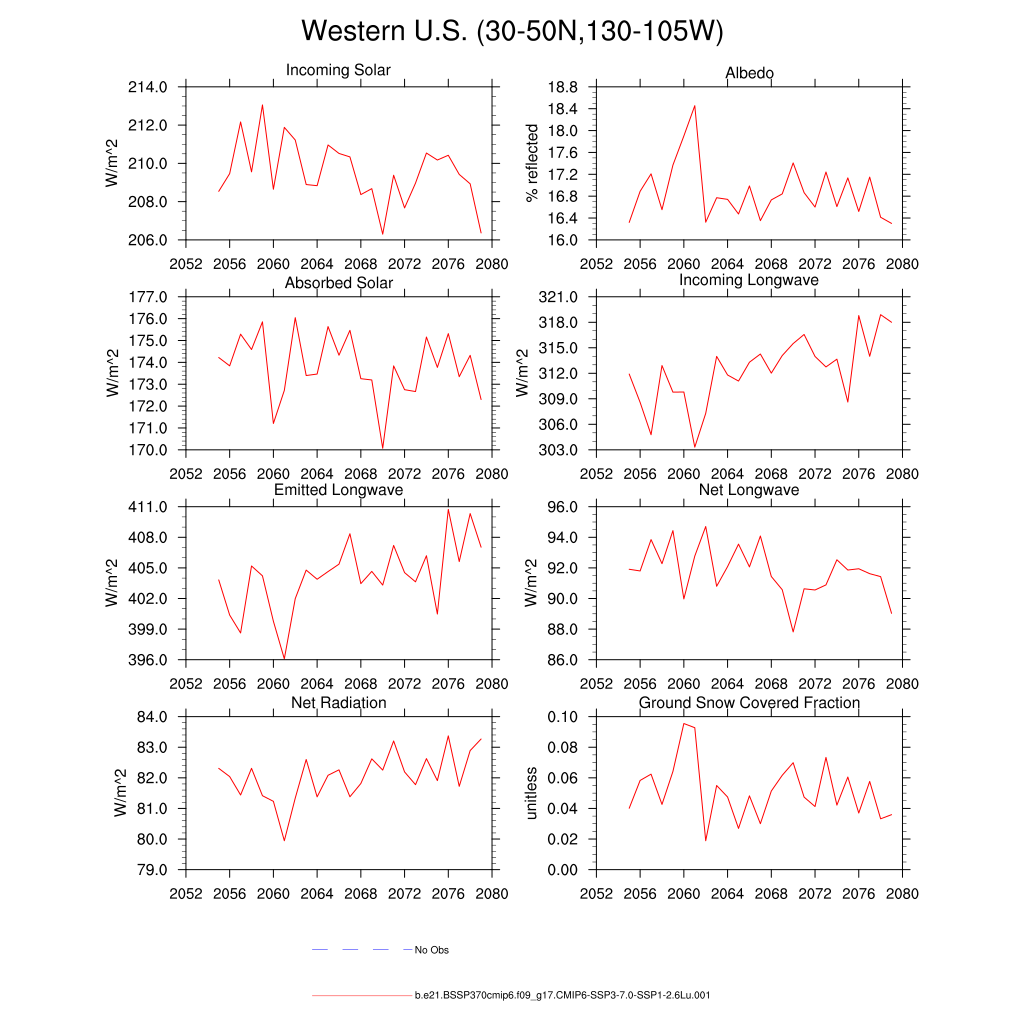 Western U.S. (30-50N,130-105W)

Incoming Solar

W/m^2

214.0
212.0
210.0
208.0
206.0

2052 2056 2060 2064 2068 2072 2076 2080

Albedo

% reflected

18.8
18.4
18.0
17.6
17.2
16.8
16.4
16.0

2052 2056 2060 2064 2068 2072 2076 2080

Absorbed Solar

W/m^2

177.0
176.0
175.0
174.0
173.0
172.0
171.0
170.0

2052 2056 2060 2064 2068 2072 2076 2080

Incoming Longwave

W/m^2

321.0
318.0
315.0
312.0
309.0
306.0
303.0

2052 2056 2060 2064 2068 2072 2076 2080

Emitted Longwave

W/m^2

411.0
408.0
405.0
402.0
399.0
396.0

2052 2056 2060 2064 2068 2072 2076 2080

Net Longwave

W/m^2

96.0
94.0
92.0
90.0
88.0
86.0

2052 2056 2060 2064 2068 2072 2076 2080

Net Radiation

W/m^2

84.0
83.0
82.0
81.0
80.0
79.0

2052 2056 2060 2064 2068 2072 2076 2080

Ground Snow Covered Fraction

unitless

0.10
0.08
0.06
0.04
0.02
0.00

2052 2056 2060 2064 2068 2072 2076 2080

No Obs

b.e21.BSSP370cmip6.f09_g17.CMIP6-SSP3-7.0-SSP1-2.6Lu.001